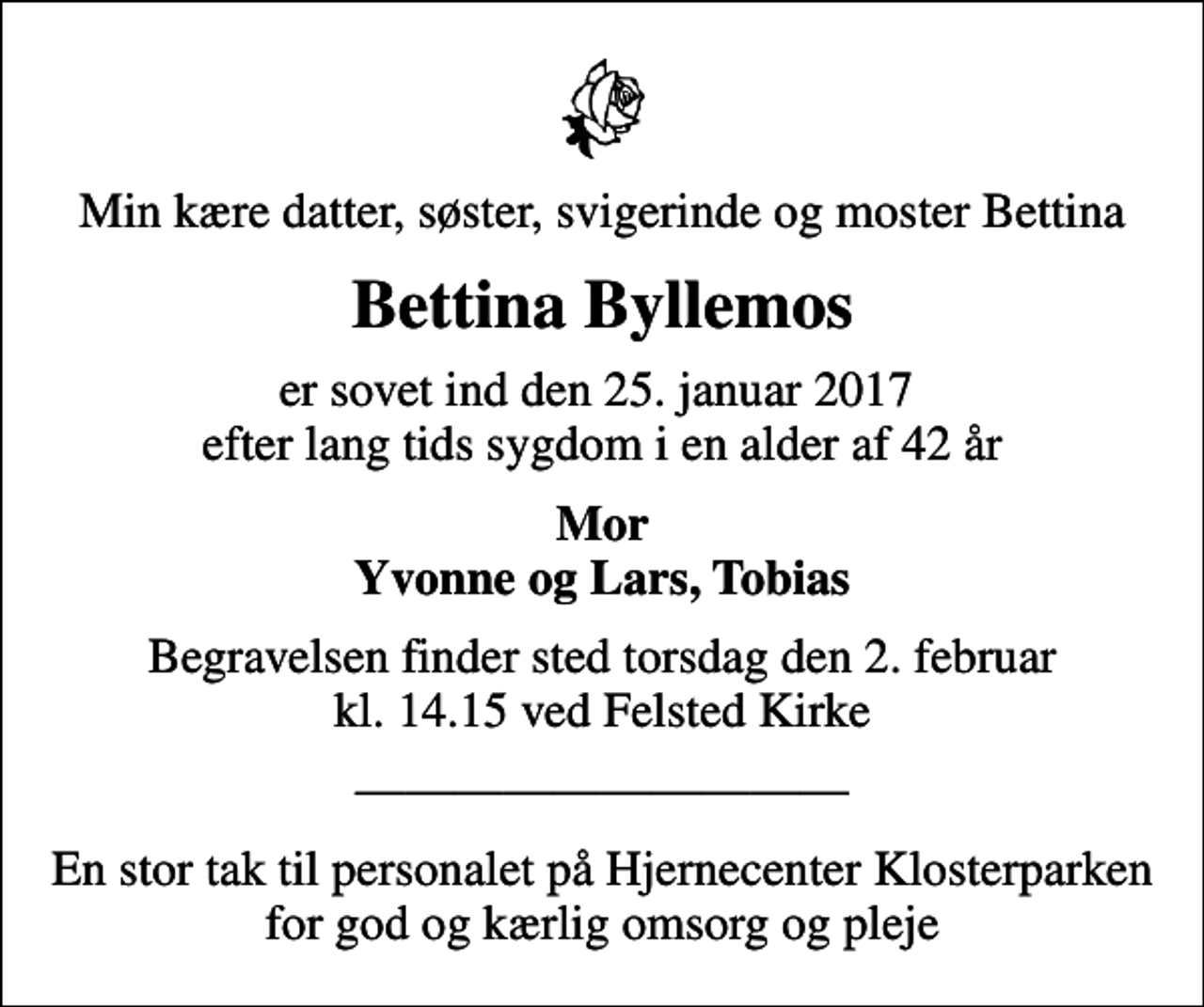 Min kære datter, søster, svigerinde og moster Bettina

Bettina Byllemos

er sovet ind den 25. januar 2017
efter lang tids sygdom i en alder af 42 år

Mor
Yvonne og Lars, Tobias

Begravelsen finder sted torsdag den 2. februar
kl. 14.15 ved Felsted Kirke

En stor tak til personalet på Hjernecenter Klosterparken
for god og kærlig omsorg og pleje